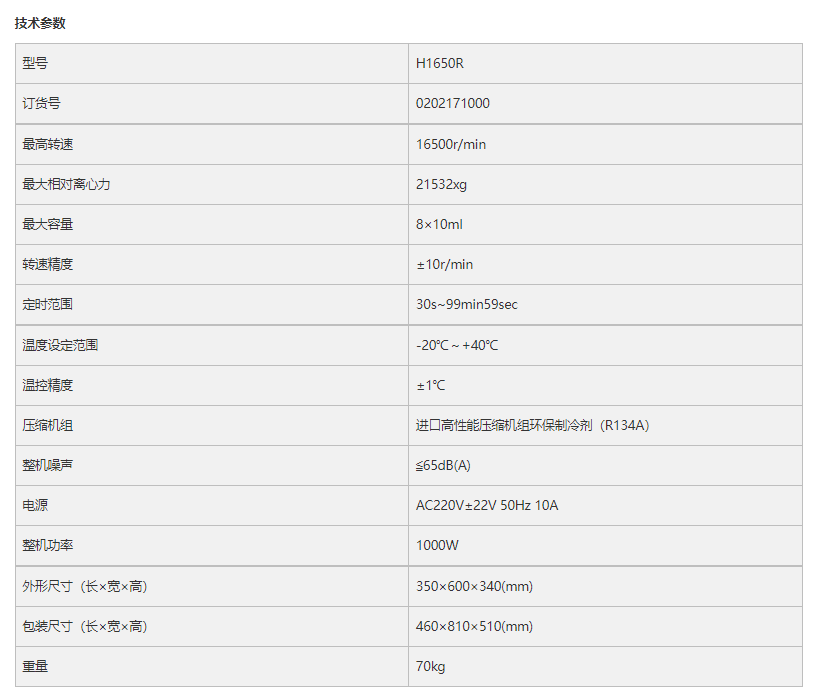 技术参数

| 型号 | H1650R |
|---|---|
| 订货号 | 0202171000 |
| 最高转速 | 16500r/min |
| 最大相对离心力 | 21532xg |
| 最大容量 | 8×10ml |
| 转速精度 | ±10r/min |
| 定时范围 | 30s~99min59sec |
| 温度设定范围 | -20℃ ~ +40℃ |
| 温控精度 | ±1℃ |
| 压缩机组 | 进口高性能压缩机组环保制冷剂（R134A） |
| 整机噪声 | ≦65dB(A) |
| 电源 | AC220V±22V 50Hz 10A |
| 整机功率 | 1000W |
| 外形尺寸（长×宽×高） | 350×600×340(mm) |
| 包装尺寸（长×宽×高） | 460×810×510(mm) |
| 重量 | 70kg |